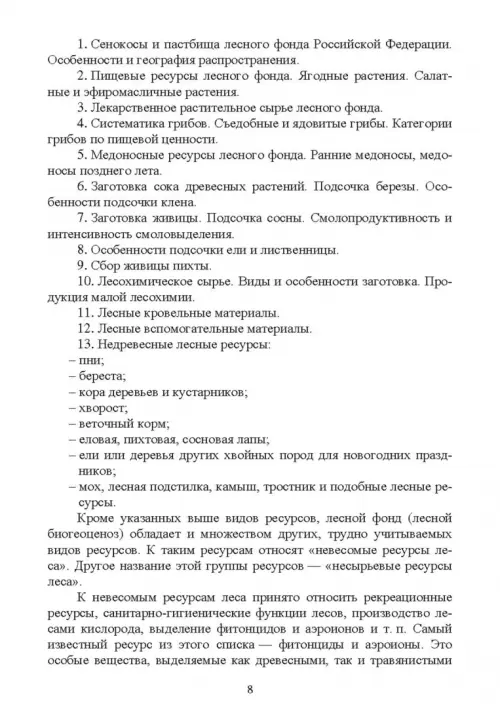 1. Сенокосы и пастбища лесного фонда Российской Федерации. Особенности и география распространения.

2. Пищевые ресурсы лесного фонда. Ягодные растения. Салатные и эфиромасличные растения.

3. Лекарственное растительное сырье лесного фонда.

4. Систематика грибов. Съедобные и ядовитые грибы. Категории грибов по пищевой ценности.

5. Медоносные ресурсы лесного фонда. Ранние медоносы, медоносы позднего лета.

6. Заготовка сока древесных растений. Подсочка березы. Особенности подсочки клена.

7. Заготовка живицы. Подсочка сосны. Смолопродуктивность и интенсивность смоловыделения.

8. Особенности подсочки ели и лиственницы.

9. Сбор живицы пихты.

10. Лесохимическое сырье. Виды и особенности заготовка. Продукция малой лесохимии.

11. Лесные кровельные материалы.

12. Лесные вспомогательные материалы.

13. Недревесные лесные ресурсы:

– пни;

– береста;

– кора деревьев и кустарников;

– хворост;

– веточный корм;

– еловая, пихтовая, сосновая лапы;

– ели или деревья других хвойных пород для новогодних праздников;

– мох, лесная подстилка, камыш, тростник и подобные лесные ресурсы.

Кроме указанных выше видов ресурсов, лесной фонд (лесной биогеоценоз) обладает и множеством других, трудно учитываемых видов ресурсов. К таким ресурсам относят «невесомые ресурсы леса». Другое название этой группы ресурсов — «несырьевые ресурсы леса».

К невесомым ресурсам леса принято относить рекреационные ресурсы, санитарно-гигиенические функции лесов, производство лесами кислорода, выделение фитонцидов и аэроионов и т. п. Самый известный ресурс из этого списка — фитонциды и аэроионы. Это особые вещества, выделяемые как древесными, так и травянистыми

8